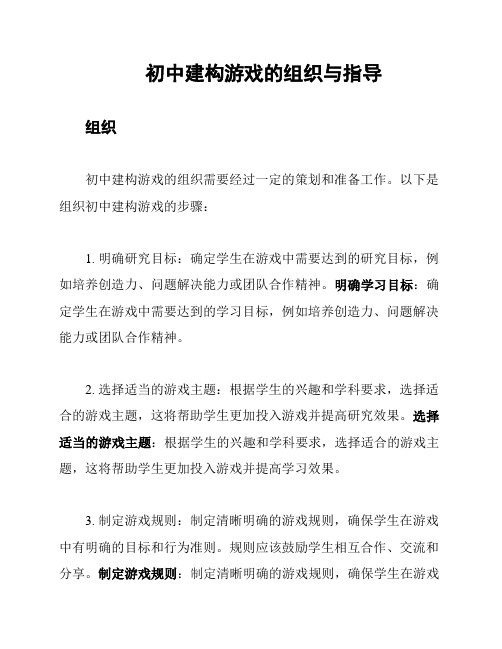 初中建构游戏的组织与指导

组织

初中建构游戏的组织需要经过一定的策划和准备工作。以下是组织初中建构游戏的步骤：

1. 明确研究目标：确定学生在游戏中需要达到的研究目标，例如培养创造力、问题解决能力或团队合作精神。明确学习目标：确定学生在游戏中需要达到的学习目标，例如培养创造力、问题解决能力或团队合作精神。

2. 选择适当的游戏主题：根据学生的兴趣和学科要求，选择适合的游戏主题，这将帮助学生更加投入游戏并提高研究效果。选择适当的游戏主题：根据学生的兴趣和学科要求，选择适合的游戏主题，这将帮助学生更加投入游戏并提高学习效果。

3. 制定游戏规则：制定清晰明确的游戏规则，确保学生在游戏中有明确的目标和行为准则。规则应该鼓励学生相互合作、交流和分享。制定游戏规则：制定清晰明确的游戏规则，确保学生在游戏